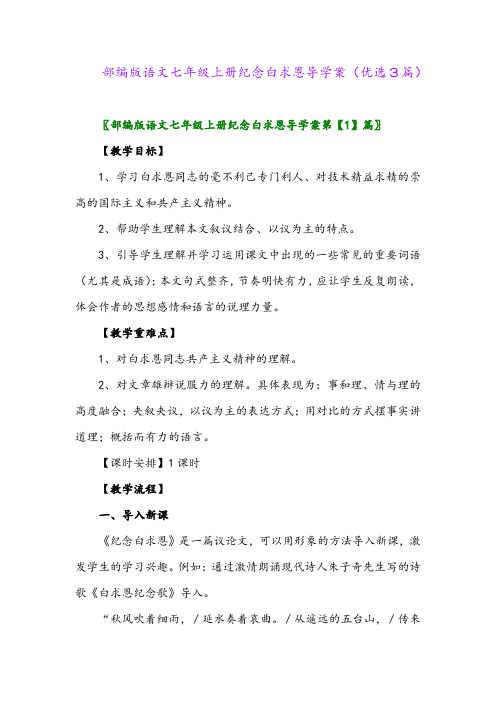 部编版语文七年级上册纪念白求恩导学案（优选3篇）

〖部编版语文七年级上册纪念白求恩导学案第【1】篇〗

【教学目标】

1、学习白求恩同志的毫不利己专门利人、对技术精益求精的崇高的国际主义和共产主义精神。

2、帮助学生理解本文叙议结合、以议为主的特点。

3、引导学生理解并学习运用课文中出现的一些常见的重要词语（尤其是成语）；本文句式整齐，节奏明快有力，应让学生反复朗读，体会作者的思想感情和语言的说理力量。

【教学重难点】

1、对白求恩同志共产主义精神的理解。

2、对文章雄辩说服力的理解。具体表现为：事和理、情与理的高度融合；夹叙夹议，以议为主的表达方式；用对比的方式摆事实讲道理；概括而有力的语言。

【课时安排】1课时

【教学流程】

一、导入新课

《纪念白求恩》是一篇议论文，可以用形象的方法导入新课，激发学生的学习兴趣。例如：通过激情朗诵现代诗人朱子奇先生写的诗歌《白求恩纪念歌》导入。

“秋风吹着细雨，/延水奏着哀曲。/从遥远的五台山，/传来